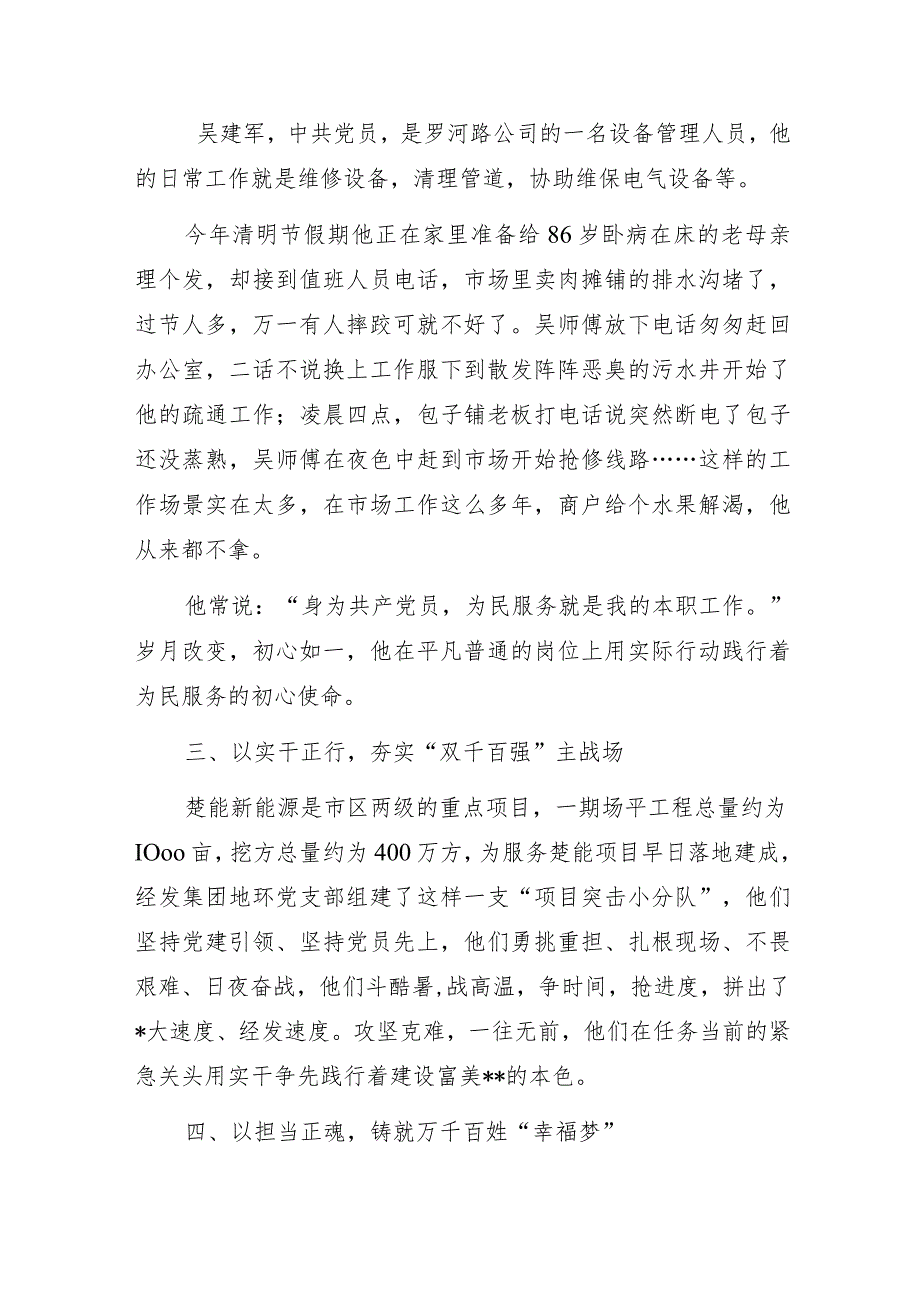 吴建军，中共党员，是罗河路公司的一名设备管理人员，他的日常工作就是维修设备，清理管道，协助维保电气设备等。

今年清明节假期他正在家里准备给86岁卧病在床的老母亲理个发，却接到值班人员电话，市场里卖肉摊铺的排水沟堵了，过节人多，万一有人摔跤可就不好了。吴师傅放下电话匆匆赶回办公室，二话不说换上工作服下到散发阵阵恶臭的污水井开始了他的疏通工作；凌晨四点，包子铺老板打电话说突然断电了包子还没蒸熟，吴师傅在夜色中赶到市场开始抢修线路……这样的工作场景实在太多，在市场工作这么多年，商户给个水果解渴，他从来都不拿。

他常说：“身为共产党员，为民服务就是我的本职工作。”岁月改变，初心如一，他在平凡普通的岗位上用实际行动践行着为民服务的初心使命。

三、以实干正行，夯实“双千百强”主战场

楚能新能源是市区两级的重点项目，一期场平工程总量约为IOoo亩，挖方总量约为400万方，为服务楚能项目早日落地建成，经发集团地环党支部组建了这样一支“项目突击小分队”，他们坚持党建引领、坚持党员先上，他们勇挑重担、扎根现场、不畏艰难、日夜奋战，他们斗酷暑,战高温，争时间，抢进度，拼出了*大速度、经发速度。攻坚克难，一往无前，他们在任务当前的紧急关头用实干争先践行着建设富美**的本色。

四、以担当正魂，铸就万千百姓“幸福梦”